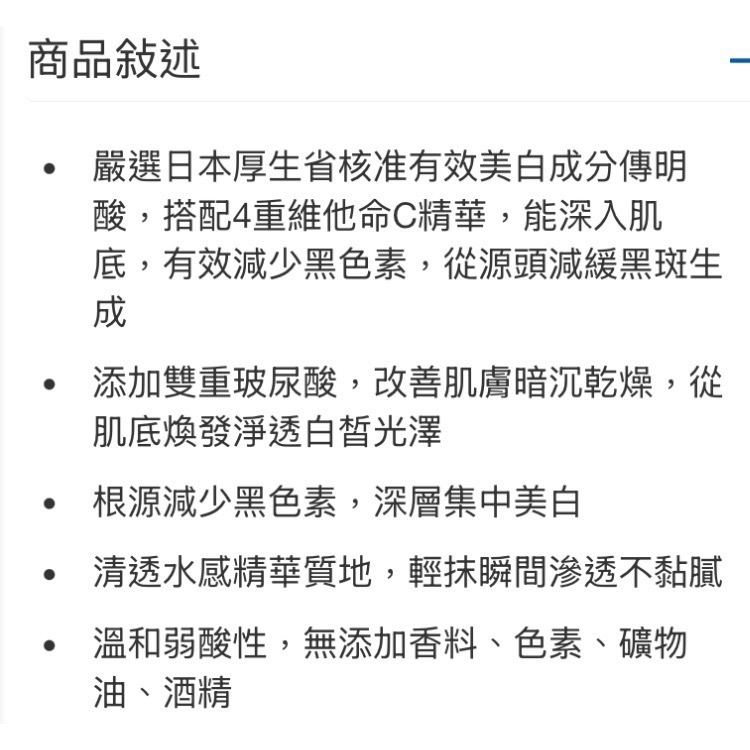 商品敘述

- 嚴選日本厚生省核准有效美白成分傳明酸，搭配4重維他命C精華，能深入肌底，有效減少黑色素，從源頭減緩黑斑生成
- 添加雙重玻尿酸，改善肌膚暗沉乾燥，從肌底煥發淨透白皙光澤
- 根源減少黑色素，深層集中美白
- 清透水感精華質地，輕抹瞬間滲透不黏膩
- 溫和弱酸性，無添加香料、色素、礦物油、酒精